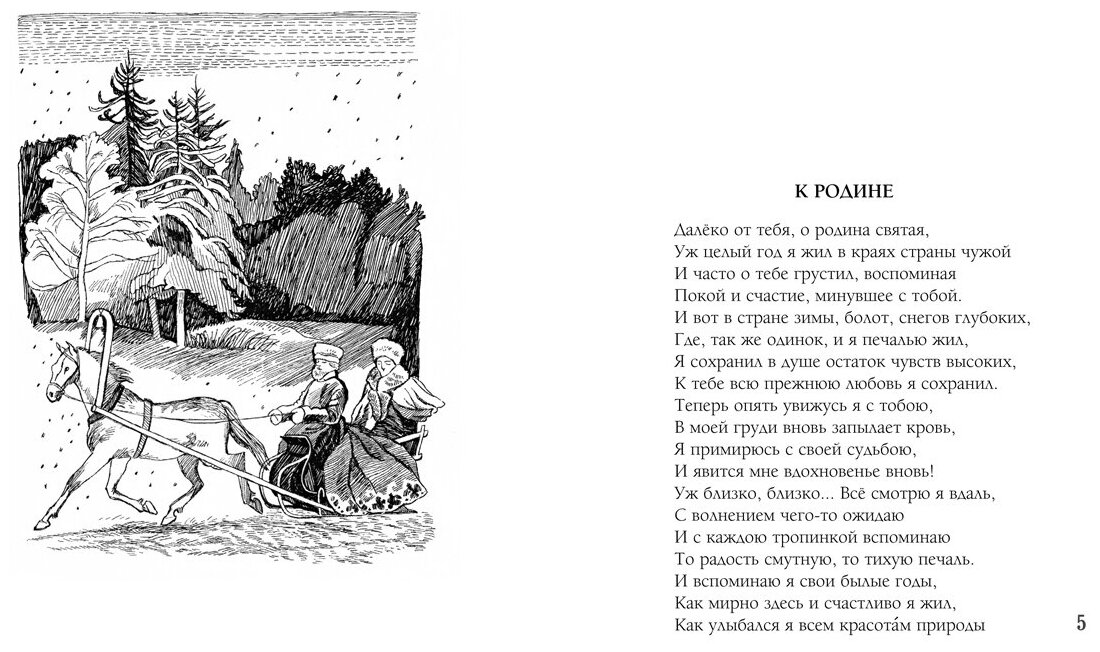 К РОДИНЕ

Далёко от тебя, о родина святая,
Уж целый год я жил в краях страны чужой
И часто о тебе грустил, воспоминая
Покой и счастие, минувшее с тобой.
И вот в стране зимы, болот, снегов глубоких,
Где, так же одинок, и я печалью жил,
Я сохранил в душе остаток чувств высоких,
К тебе всю прежнюю любовь я сохранил.
Теперь опять увижусь я с тобою,
В моей груди вновь запылает кровь,
Я примирюсь с своей судьбою,
И явится мне вдохновенье вновь!
Уж близко, близко... Всё смотрю я вдаль,
С волнением чего-то ожидаю
И с каждою тропинкой вспоминаю
То радость смутную, то тихую печаль.
И вспоминаю я свои былые годы,
Как мирно здесь и счастливо я жил,
Как улыбался я всем красота́м природы

5